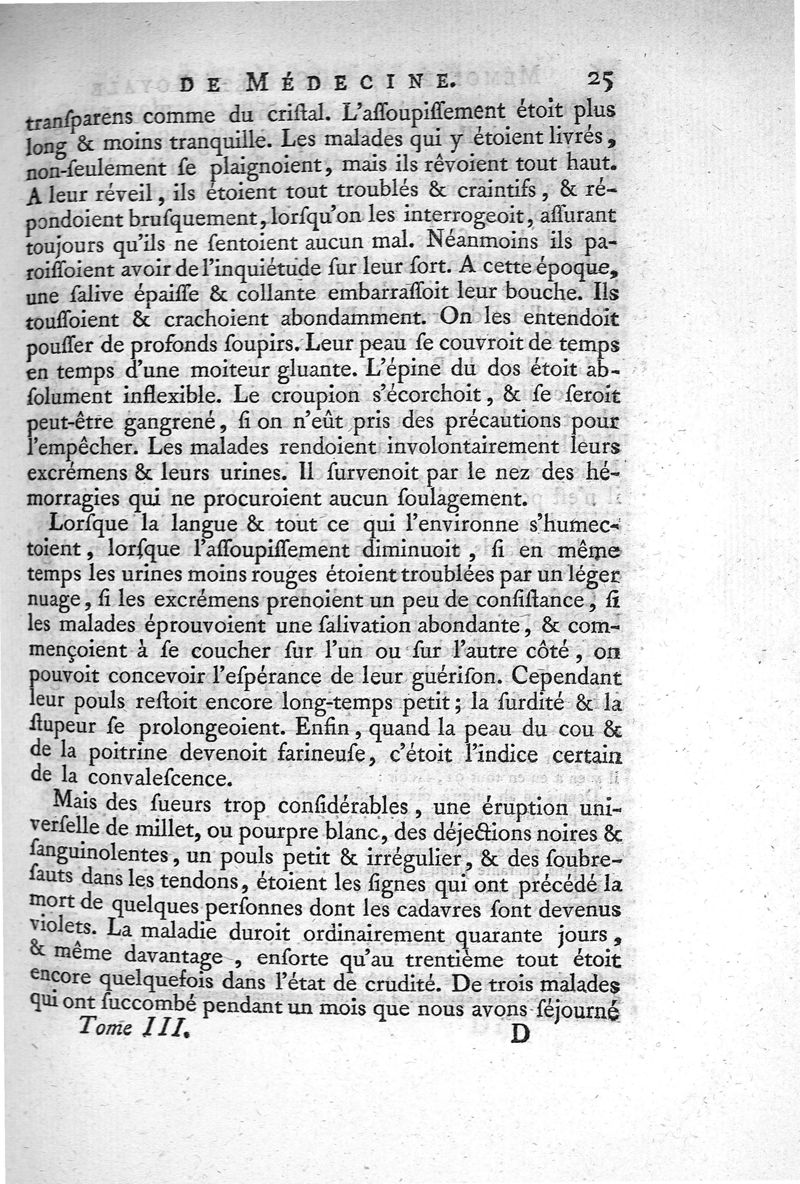 DE MÉDECINE. 25

tranſparens comme du criſtal. L'aſſoupiſſement étoit plus long & moins tranquille. Les malades qui y étoient livrés, non-ſeulement ſe plaignoient, mais ils rêvoient tout haut. A leur réveil, ils étoient tout troublés & craintifs, & répondoient bruſquement, lorſqu'on les interrogeoit, aſſurant toujours qu'ils ne ſentoient aucun mal. Néanmoins ils paroiſſoient avoir de l'inquiétude ſur leur ſort. A cette époque, une ſalive épaiſſe & collante embarraſſoit leur bouche. Ils touſſoient & crachoient abondamment. On les entendoit pouſſer de profonds ſoupirs. Leur peau ſe couvroit de temps en temps d'une moiteur gluante. L'épine du dos étoit abſolument inflexible. Le croupion s'écorchoit, & ſe ſeroit peut-être gangrené, ſi on n'eût pris des précautions pour l'empêcher. Les malades rendoient involontairement leurs excrémens & leurs urines. Il ſurvenoit par le nez des hémorragies qui ne procuroient aucun ſoulagement.

Lorſque la langue & tout ce qui l'environne s'humectoient, lorſque l'aſſoupiſſement diminuoit, ſi en même temps les urines moins rouges étoient troublées par un léger nuage, ſi les excrémens prenoient un peu de conſiſtance, ſi les malades éprouvoient une ſalivation abondante, & commençoient à ſe coucher ſur l'un ou ſur l'autre côté, on pouvoit concevoir l'eſpérance de leur guériſon. Cependant leur pouls reſtoit encore long-temps petit; la ſurdité & la ſtupeur ſe prolongeoient. Enfin, quand la peau du cou & de la poitrine devenoit farineuſe, c'étoit l'indice certain de la convaleſcence.

Mais des ſueurs trop conſidérables, une éruption univerſelle de millet, ou pourpre blanc, des déjections noires & ſanguinolentes, un pouls petit & irrégulier, & des ſoubreſauts dans les tendons, étoient les ſignes qui ont précédé la mort de quelques perſonnes dont les cadavres ſont devenus violets. La maladie duroit ordinairement quarante jours, & même davantage, enſorte qu'au trentième tout étoit encore quelquefois dans l'état de crudité. De trois malades qui ont ſuccombé pendant un mois que nous avons ſéjourné

Tome III. D